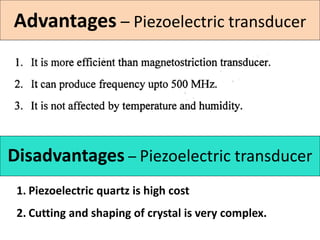 Advantages – Piezoelectric transducer

1. It is more efficient than magnetostriction transducer.
2. It can produce frequency upto 500 MHz.
3. It is not affected by temperature and humidity.

Disadvantages – Piezoelectric transducer

1. Piezoelectric quartz is high cost
2. Cutting and shaping of crystal is very complex.